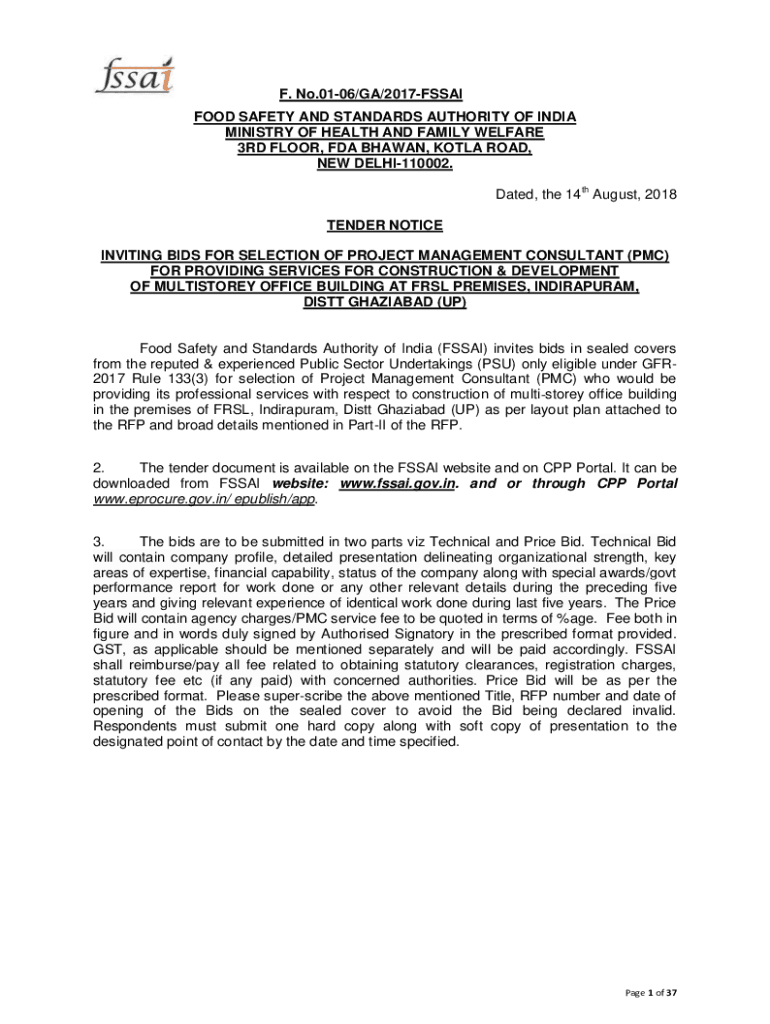 fssai

F. No.01-06/GA/2017-FSSAI

FOOD SAFETY AND STANDARDS AUTHORITY OF INDIA
MINISTRY OF HEALTH AND FAMILY WELFARE
3RD FLOOR, FDA BHAWAN, KOTLA ROAD,
NEW DELHI-110002.

Dated, the 14$^{th}$ August, 2018

TENDER NOTICE

INVITING BIDS FOR SELECTION OF PROJECT MANAGEMENT CONSULTANT (PMC) FOR PROVIDING SERVICES FOR CONSTRUCTION & DEVELOPMENT OF MULTISTOREY OFFICE BUILDING AT FRSL PREMISES, INDIRAPURAM, DISTT GHAZIABAD (UP)

Food Safety and Standards Authority of India (FSSAI) invites bids in sealed covers from the reputed & experienced Public Sector Undertakings (PSU) only eligible under GFR-2017 Rule 133(3) for selection of Project Management Consultant (PMC) who would be providing its professional services with respect to construction of multi-storey office building in the premises of FRSL, Indirapuram, Distt Ghaziabad (UP) as per layout plan attached to the RFP and broad details mentioned in Part-II of the RFP.

2. The tender document is available on the FSSAI website and on CPP Portal. It can be downloaded from FSSAI website: www.fssai.gov.in. and or through CPP Portal www.eprocure.gov.in/ epublish/app.

3. The bids are to be submitted in two parts viz Technical and Price Bid. Technical Bid will contain company profile, detailed presentation delineating organizational strength, key areas of expertise, financial capability, status of the company along with special awards/govt performance report for work done or any other relevant details during the preceding five years and giving relevant experience of identical work done during last five years. The Price Bid will contain agency charges/PMC service fee to be quoted in terms of %age. Fee both in figure and in words duly signed by Authorised Signatory in the prescribed format provided. GST, as applicable should be mentioned separately and will be paid accordingly. FSSAI shall reimburse/pay all fee related to obtaining statutory clearances, registration charges, statutory fee etc (if any paid) with concerned authorities. Price Bid will be as per the prescribed format. Please super-scribe the above mentioned Title, RFP number and date of opening of the Bids on the sealed cover to avoid the Bid being declared invalid. Respondents must submit one hard copy along with soft copy of presentation to the designated point of contact by the date and time specified.

Page 1 of 37